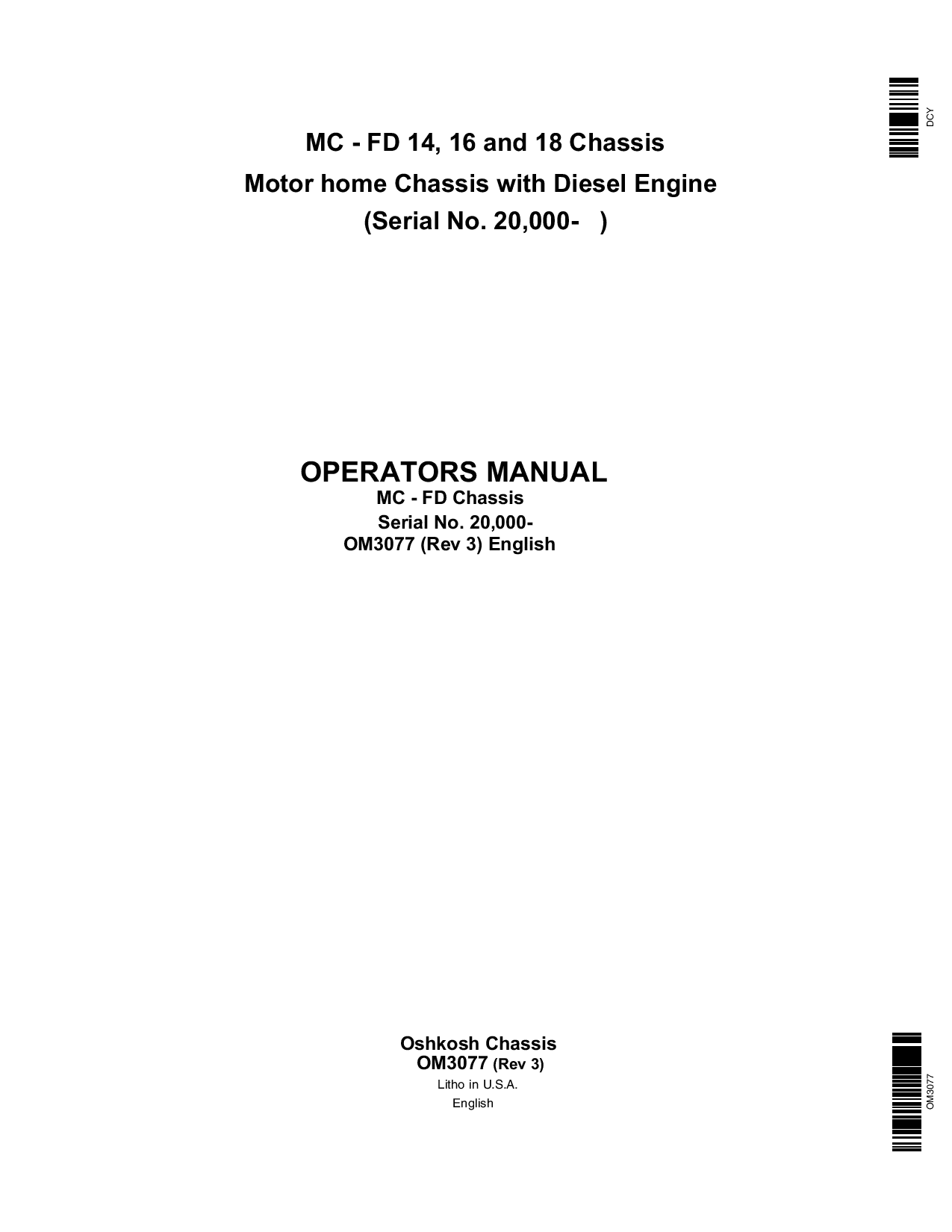 DCY

MC - FD 14, 16 and 18 Chassis
Motor home Chassis with Diesel Engine
(Serial No. 20,000- )

OPERATORS MANUAL
MC - FD Chassis
Serial No. 20,000-
OM3077 (Rev 3) English

Oshkosh Chassis
OM3077 (Rev 3)
Litho in U.S.A.
English

OM3077